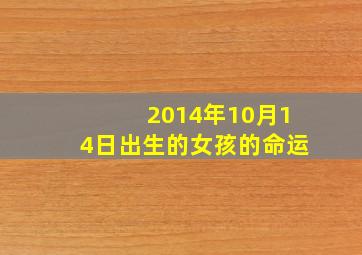 2014年10月14日出生的女孩的命运